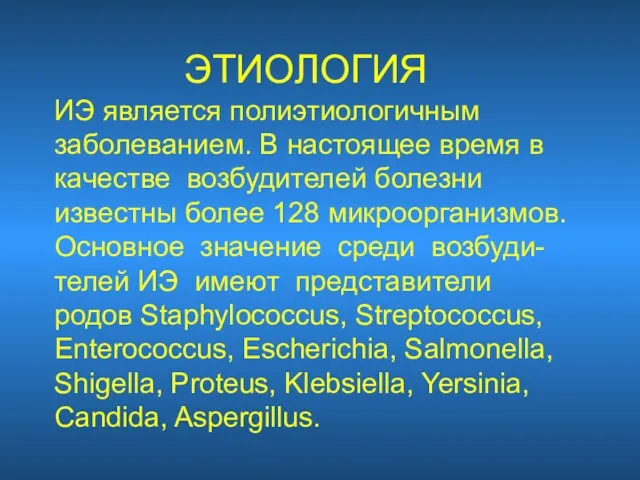 ЭТИОЛОГИЯ

ИЭ является полиэтиологичным заболеванием. В настоящее время в качестве возбудителей болезни известны более 128 микроорганизмов. Основное значение среди возбудителей ИЭ имеют представители родов Staphylococcus, Streptococcus, Enterococcus, Escherichia, Salmonella, Shigella, Proteus, Klebsiella, Yersinia, Candida, Aspergillus.